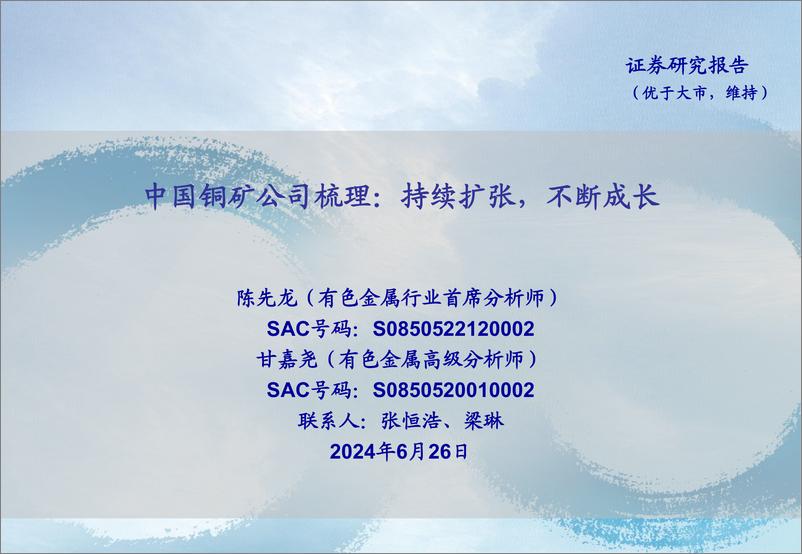 证券研究报告
（优于大市，维持）

中国铜矿公司梳理：持续扩张，不断成长

陈先龙（有色金属行业首席分析师）
SAC号码：S0850522120002
甘嘉尧（有色金属高级分析师）
SAC号码：S0850520010002
联系人：张恒浩、梁琳
2024年6月26日